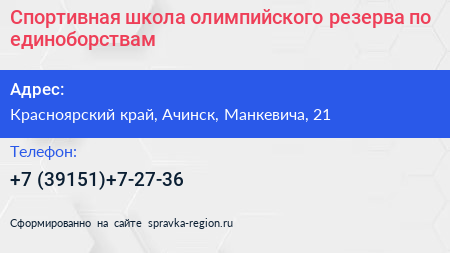 Спортивная школа олимпийского резерва по единоборствам

Адрес:

Красноярский край, Ачинск, Манкевича, 21

Телефон:

+7 (39151)+7-27-36

Сформированно на сайте spravka-region.ru